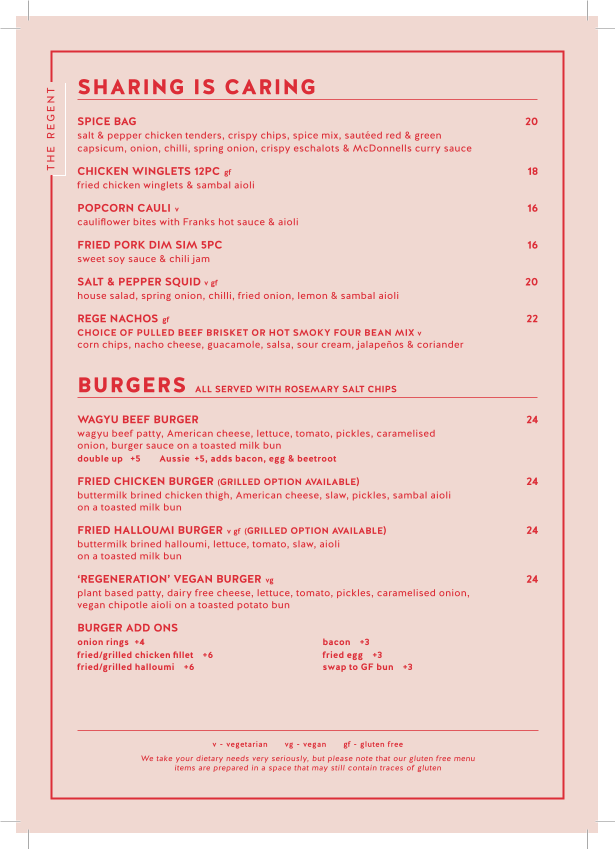 THE REGENT

SHARING IS CARING

SPICE BAG 20
salt & pepper chicken tenders, crispy chips, spice mix, sautéed red & green capsicum, onion, chilli, spring onion, crispy eschalots & McDonnells curry sauce

CHICKEN WINGLETS 12PC gf 18
fried chicken winglets & sambal aioli

POPCORN CAULI v 16
cauliflower bites with Franks hot sauce & aioli

FRIED PORK DIM SIM 5PC 16
sweet soy sauce & chili jam

SALT & PEPPER SQUID v gf 20
house salad, spring onion, chilli, fried onion, lemon & sambal aioli

REGE NACHOS gf 22
CHOICE OF PULLED BEEF BRISKET OR HOT SMOKY FOUR BEAN MIX v
corn chips, nacho cheese, guacamole, salsa, sour cream, jalapeños & coriander

BURGERS ALL SERVED WITH ROSEMARY SALT CHIPS

WAGYU BEEF BURGER 24
wagyu beef patty, American cheese, lettuce, tomato, pickles, caramelised onion, burger sauce on a toasted milk bun
double up +5 Aussie +5, adds bacon, egg & beetroot

FRIED CHICKEN BURGER (GRILLED OPTION AVAILABLE) 24
buttermilk brined chicken thigh, American cheese, slaw, pickles, sambal aioli on a toasted milk bun

FRIED HALLOUMI BURGER v gf (GRILLED OPTION AVAILABLE) 24
buttermilk brined halloumi, lettuce, tomato, slaw, aioli on a toasted milk bun

'REGENERATION' VEGAN BURGER vg 24
plant based patty, dairy free cheese, lettuce, tomato, pickles, caramelised onion, vegan chipotle aioli on a toasted potato bun

BURGER ADD ONS
onion rings +4
fried/grilled chicken fillet +6
fried/grilled halloumi +6

bacon +3
fried egg +3
swap to GF bun +3

v - vegetarian vg - vegan gf - gluten free
We take your dietary needs very seriously, but please note that our gluten free menu items are prepared in a space that may still contain traces of gluten